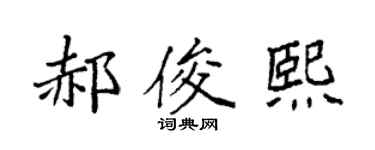 郝俊熙

词典网